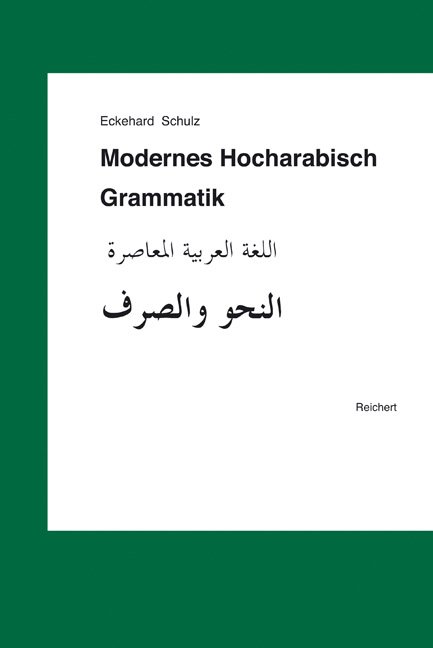 Eckehard Schulz

Modernes Hocharabisch
Grammatik

اللغة العربية المعاصرة

النحو والصرف

Reichert